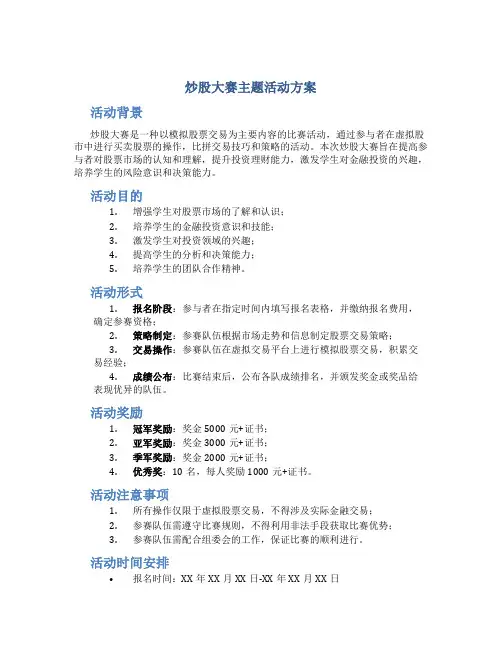 炒股大赛主题活动方案

活动背景

炒股大赛是一种以模拟股票交易为主要内容的比赛活动，通过参与者在虚拟股市中进行买卖股票的操作，比拼交易技巧和策略的活动。本次炒股大赛旨在提高参与者对股票市场的认知和理解，提升投资理财能力，激发学生对金融投资的兴趣，培养学生的风险意识和决策能力。

活动目的

1. 增强学生对股票市场的了解和认识；
2. 培养学生的金融投资意识和技能；
3. 激发学生对投资领域的兴趣；
4. 提高学生的分析和决策能力；
5. 培养学生的团队合作精神。

活动形式

1. 报名阶段：参与者在指定时间内填写报名表格，并缴纳报名费用，确定参赛资格；
2. 策略制定：参赛队伍根据市场走势和信息制定股票交易策略；
3. 交易操作：参赛队伍在虚拟交易平台上进行模拟股票交易，积累交易经验；
4. 成绩公布：比赛结束后，公布各队成绩排名，并颁发奖金或奖品给表现优异的队伍。

活动奖励

1. 冠军奖励：奖金 5000 元+证书；
2. 亚军奖励：奖金 3000 元+证书；
3. 季军奖励：奖金 2000 元+证书；
4. 优秀奖：10 名，每人奖励 1000 元+证书。

活动注意事项

1. 所有操作仅限于虚拟股票交易，不得涉及实际金融交易；
2. 参赛队伍需遵守比赛规则，不得利用非法手段获取比赛优势；
3. 参赛队伍需配合组委会的工作，保证比赛的顺利进行。

活动时间安排

• 报名时间：XX 年 XX 月 XX 日-XX 年 XX 月 XX 日